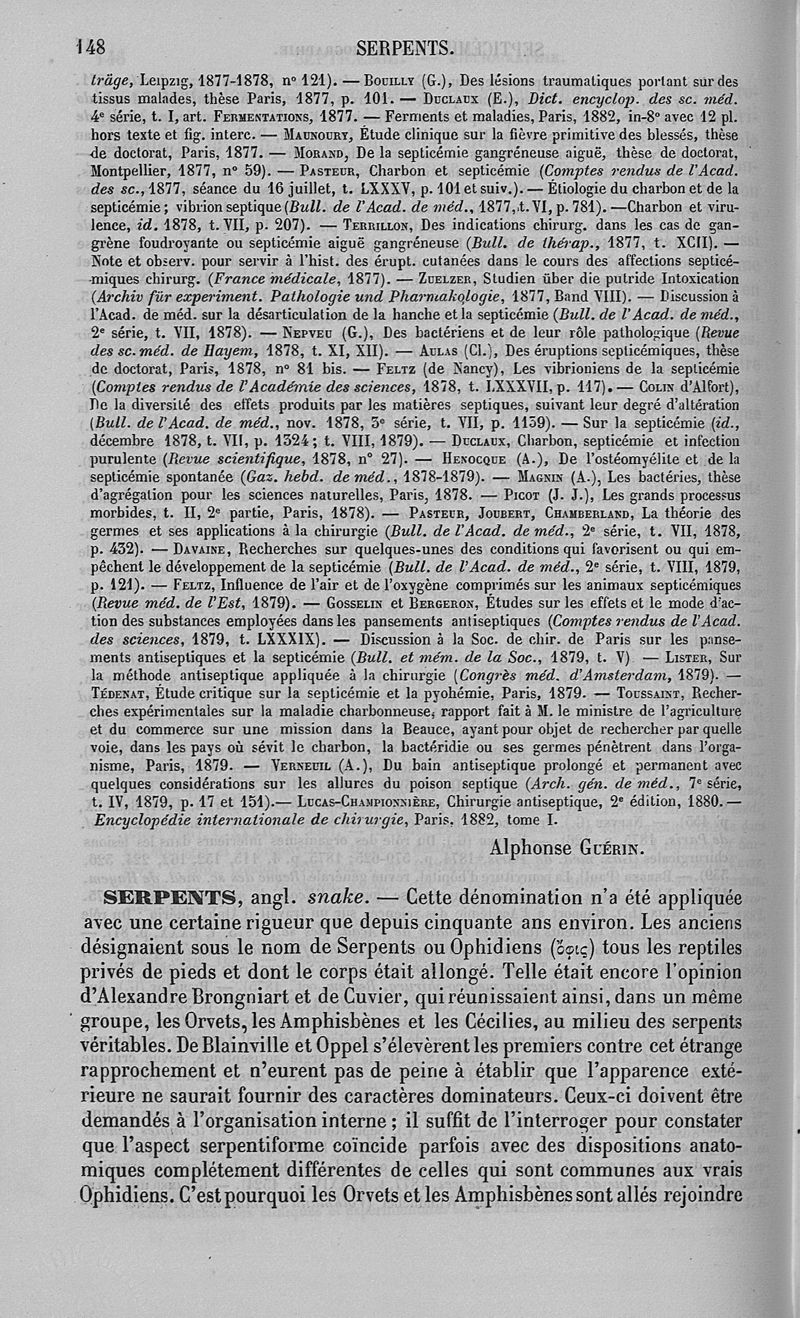 148 SERPENTS.

träge, Leipzig, 1877-1878, n° 121). — Bouilly (G.), Des lésions traumatiques portant sur des tissus malades, thèse Paris, 1877, p. 101. — Duclaux (E.), Dict. encyclop. des sc. méd. 4e série, t. I, art. Fermentations, 1877. — Ferments et maladies, Paris, 1882, in-8° avec 12 pl. hors texte et fig. interc. — Maunoury, Étude clinique sur la fièvre primitive des blessés, thèse de doctorat, Paris, 1877. — Morand, De la septicémie gangréneuse aiguë, thèse de doctorat, Montpellier, 1877, n° 59). — Pasteur, Charbon et septicémie (Comptes rendus de l'Acad. des sc., 1877, séance du 16 juillet, t. LXXXV, p. 101 et suiv.). — Étiologie du charbon et de la septicémie; vibrion septique (Bull. de l'Acad. de méd., 1877, t. VI, p. 781). —Charbon et virulence, id. 1878, t. VII, p. 207). — Terrillon, Des indications chirurg. dans les cas de gangrène foudroyante ou septicémie aiguë gangréneuse (Bull. de thérap., 1877, t. XCII). — Note et observ. pour servir à l'hist. des érupt. cutanées dans le cours des affections septicémiques chirurg. (France médicale, 1877). — Zuelzer, Studien über die putride Intoxication (Archiv für experiment. Pathologie und Pharmakologie, 1877, Band VIII). — Discussion à l'Acad. de méd. sur la désarticulation de la hanche et la septicémie (Bull. de l'Acad. de méd., 2e série, t. VII, 1878). — Nepveu (G.), Des bactériens et de leur rôle pathologique (Revue des sc. méd. de Hayem, 1878, t. XI, XII). — Aulas (Cl.), Des éruptions septicémiques, thèse de doctorat, Paris, 1878, n° 81 bis. — Feltz (de Nancy), Les vibrioniens de la septicémie (Comptes rendus de l'Académie des sciences, 1878, t. LXXXVII, p. 117). — Colin d'Alfort), De la diversité des effets produits par les matières septiques, suivant leur degré d'altération (Bull. de l'Acad. de méd., nov. 1878, 3e série, t. VII, p. 1139). — Sur la septicémie (id., décembre 1878, t. VII, p. 1324; t. VIII, 1879). — Duclaux, Charbon, septicémie et infection purulente (Revue scientifique, 1878, n° 27). — Henocque (A.), De l'ostéomyélite et de la septicémie spontanée (Gaz. hebd. de méd., 1878-1879). — Magnin (A.), Les bactéries, thèse d'agrégation pour les sciences naturelles, Paris, 1878. — Picot (J. J.), Les grands processus morbides, t. II, 2e partie, Paris, 1878). — Pasteur, Joubert, Chamberland, La théorie des germes et ses applications à la chirurgie (Bull. de l'Acad. de méd., 2e série, t. VII, 1878, p. 432). — Davaine, Recherches sur quelques-unes des conditions qui favorisent ou qui empêchent le développement de la septicémie (Bull. de l'Acad. de méd., 2e série, t. VIII, 1879, p. 121). — Feltz, Influence de l'air et de l'oxygène comprimés sur les animaux septicémiques (Revue méd. de l'Est, 1879). — Gosselin et Bergeron, Études sur les effets et le mode d'action des substances employées dans les pansements antiseptiques (Comptes rendus de l'Acad. des sciences, 1879, t. LXXXIX). — Discussion à la Soc. de chir. de Paris sur les pansements antiseptiques et la septicémie (Bull. et mém. de la Soc., 1879, t. V) — Lister, Sur la méthode antiseptique appliquée à la chirurgie (Congrès méd. d'Amsterdam, 1879). — Tédenat, Étude critique sur la septicémie et la pyohémie, Paris, 1879. — Toussaint, Recherches expérimentales sur la maladie charbonneuse, rapport fait à M. le ministre de l'agriculture et du commerce sur une mission dans la Beauce, ayant pour objet de rechercher par quelle voie, dans les pays où sévit le charbon, la bactéridie ou ses germes pénètrent dans l'organisme, Paris, 1879. — Verneuil (A.), Du bain antiseptique prolongé et permanent avec quelques considérations sur les allures du poison septique (Arch. gén. de méd., 7e série, t. IV, 1879, p. 17 et 151).— Lucas-Championnière, Chirurgie antiseptique, 2e édition, 1880.— Encyclopédie internationale de chirurgie, Paris, 1882, tome I.

Alphonse Guérin.

SERPENTS, angl. snake. — Cette dénomination n'a été appliquée avec une certaine rigueur que depuis cinquante ans environ. Les anciens désignaient sous le nom de Serpents ou Ophidiens (ὄφις) tous les reptiles privés de pieds et dont le corps était allongé. Telle était encore l'opinion d'Alexandre Brongniart et de Cuvier, qui réunissaient ainsi, dans un même groupe, les Orvets, les Amphisbènes et les Cécilies, au milieu des serpents véritables. De Blainville et Oppel s'élevèrent les premiers contre cet étrange rapprochement et n'eurent pas de peine à établir que l'apparence extérieure ne saurait fournir des caractères dominateurs. Ceux-ci doivent être demandés à l'organisation interne ; il suffit de l'interroger pour constater que l'aspect serpentiforme coïncide parfois avec des dispositions anatomiques complétement différentes de celles qui sont communes aux vrais Ophidiens. C'est pourquoi les Orvets et les Amphisbènes sont allés rejoindre